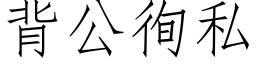 背公徇私